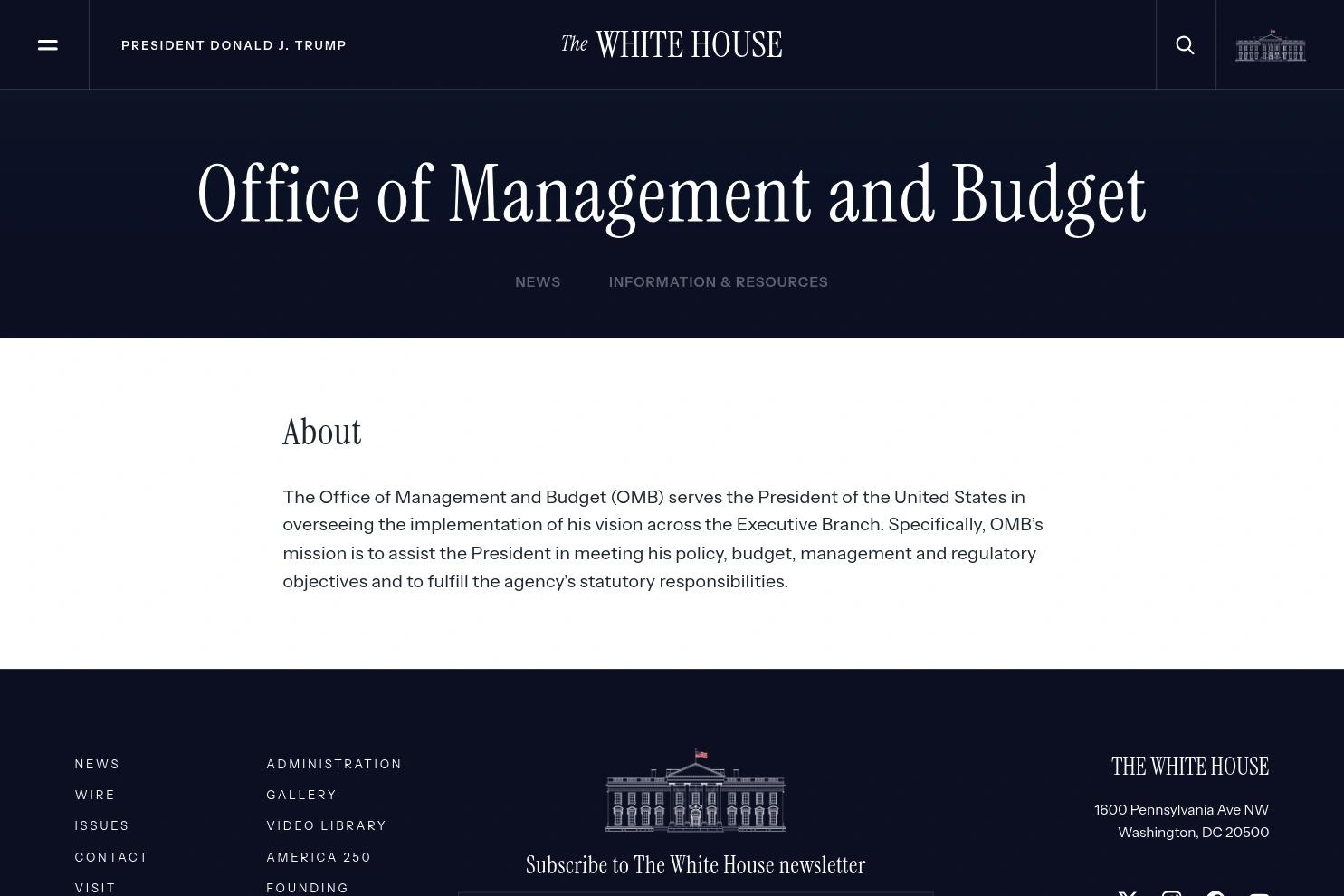 PRESIDENT DONALD J. TRUMP

The WHITE HOUSE

Office of Management and Budget

NEWS INFORMATION & RESOURCES

About

The Office of Management and Budget (OMB) serves the President of the United States in overseeing the implementation of his vision across the Executive Branch. Specifically, OMB's mission is to assist the President in meeting his policy, budget, management and regulatory objectives and to fulfill the agency's statutory responsibilities.

NEWS
WIRE
ISSUES
CONTACT
VISIT

ADMINISTRATION
GALLERY
VIDEO LIBRARY
AMERICA 250
FOUNDING

Subscribe to The White House newsletter

THE WHITE HOUSE

1600 Pennsylvania Ave NW
Washington, DC 20500